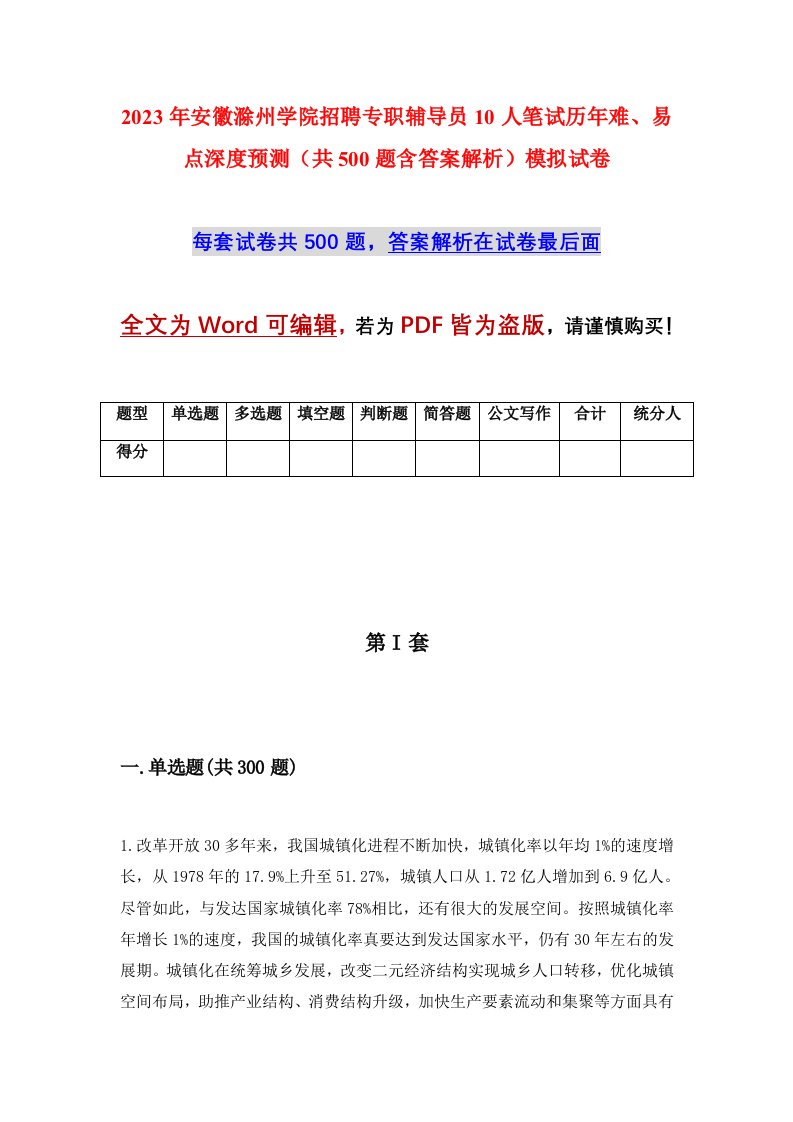 2023年安徽滁州学院招聘专职辅导员10人笔试历年难、易点深度预测（共500题含答案解析）模拟试卷

每套试卷共500题，答案解析在试卷最后面

全文为Word可编辑，若为PDF皆为盗版，请谨慎购买！

| 题型 | 单选题 | 多选题 | 填空题 | 判断题 | 简答题 | 公文写作 | 合计 | 统分人 |
|---|---|---|---|---|---|---|---|---|
| 得分 | | | | | | | | |

第I套

一.单选题(共300题)

1.改革开放30多年来，我国城镇化进程不断加快，城镇化率以年均1%的速度增长，从1978年的17.9%上升至51.27%，城镇人口从1.72亿人增加到6.9亿人。尽管如此，与发达国家城镇化率78%相比，还有很大的发展空间。按照城镇化率年增长1%的速度，我国的城镇化率真要达到发达国家水平，仍有30年左右的发展期。城镇化在统筹城乡发展，改变二元经济结构实现城乡人口转移，优化城镇空间布局，助推产业结构、消费结构升级，加快生产要素流动和集聚等方面具有